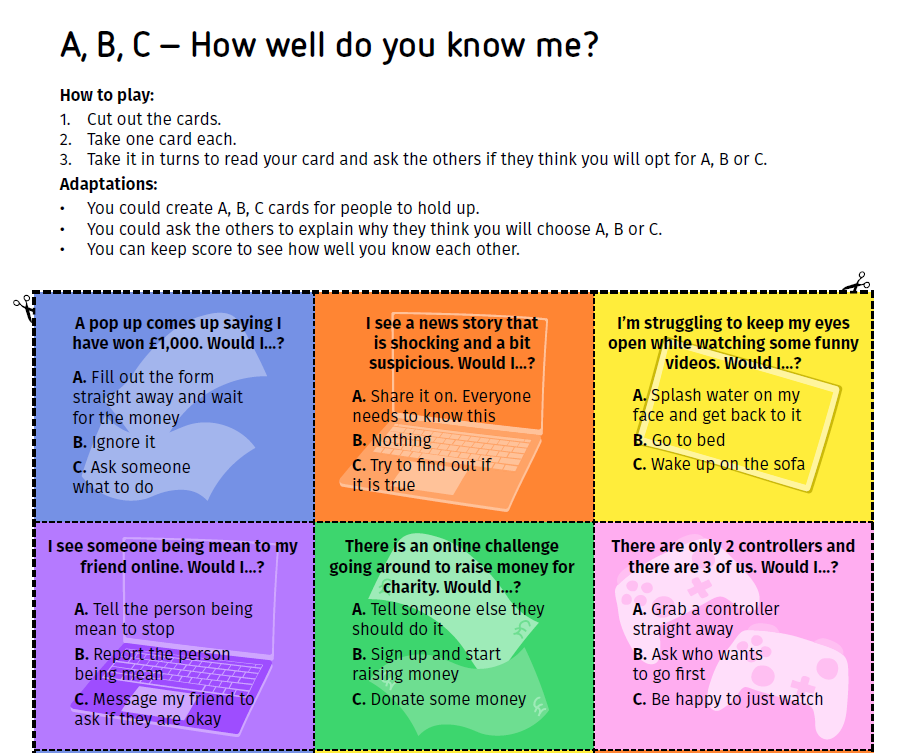 A, B, C – How well do you know me?

How to play:
1. Cut out the cards.
2. Take one card each.
3. Take it in turns to read your card and ask the others if they think you will opt for A, B or C.

Adaptations:
• You could create A, B, C cards for people to hold up.
• You could ask the others to explain why they think you will choose A, B or C.
• You can keep score to see how well you know each other.

A pop up comes up saying I have won £1,000. Would I...?

A. Fill out the form straight away and wait for the money
B. Ignore it
C. Ask someone what to do

I see a news story that is shocking and a bit suspicious. Would I...?

A. Share it on. Everyone needs to know this
B. Nothing
C. Try to find out if it is true

I'm struggling to keep my eyes open while watching some funny videos. Would I...?

A. Splash water on my face and get back to it
B. Go to bed
C. Wake up on the sofa

I see someone being mean to my friend online. Would I...?

A. Tell the person being mean to stop
B. Report the person being mean
C. Message my friend to ask if they are okay

There is an online challenge going around to raise money for charity. Would I...?

A. Tell someone else they should do it
B. Sign up and start raising money
C. Donate some money

There are only 2 controllers and there are 3 of us. Would I...?

A. Grab a controller straight away
B. Ask who wants to go first
C. Be happy to just watch